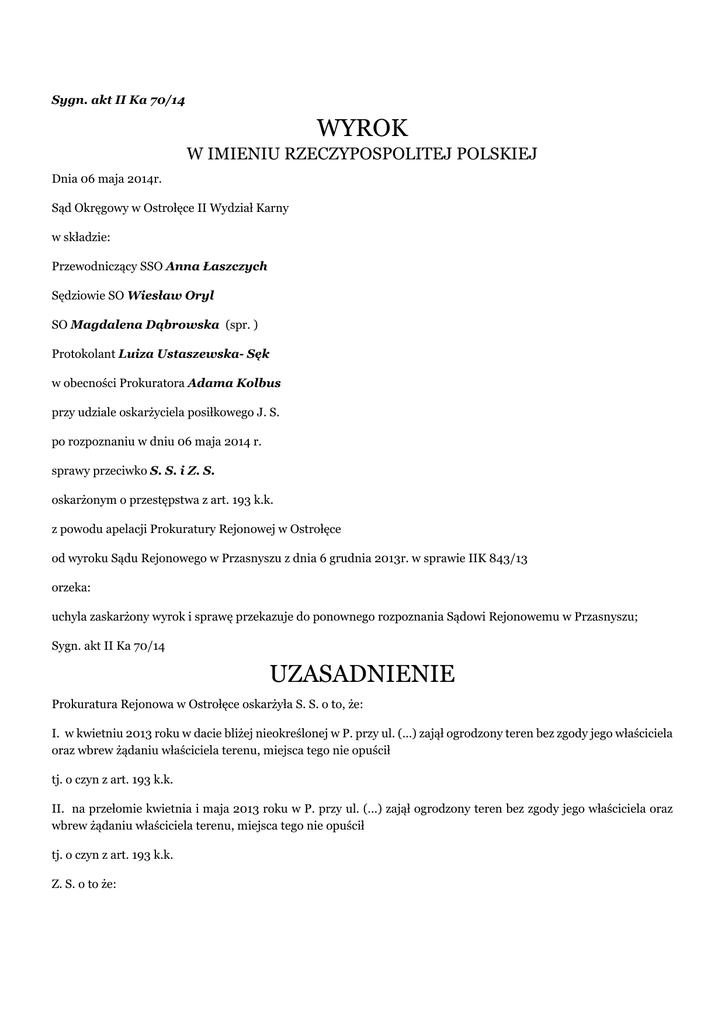 Sygn. akt II Ka 70/14

WYROK
W IMIENIU RZECZYPOSPOLITEJ POLSKIEJ

Dnia 06 maja 2014r.

Sąd Okręgowy w Ostrołęce II Wydział Karny

w składzie:

Przewodniczący SSO Anna Łaszczych

Sędziowie SO Wiesław Oryl

SO Magdalena Dąbrowska (spr. )

Protokolant Luiza Ustaszewska- Sęk

w obecności Prokuratora Adama Kolbus

przy udziale oskarżyciela posiłkowego J. S.

po rozpoznaniu w dniu 06 maja 2014 r.

sprawy przeciwko S. S. i Z. S.

oskarżonym o przestępstwa z art. 193 k.k.

z powodu apelacji Prokuratury Rejonowej w Ostrołęce

od wyroku Sądu Rejonowego w Przasnyszu z dnia 6 grudnia 2013r. w sprawie IIK 843/13

orzeka:

uchyla zaskarżony wyrok i sprawę przekazuje do ponownego rozpoznania Sądowi Rejonowemu w Przasnyszu;

Sygn. akt II Ka 70/14

UZASADNIENIE

Prokuratura Rejonowa w Ostrołęce oskarżyła S. S. o to, że:

I. w kwietniu 2013 roku w dacie bliżej nieokreślonej w P. przy ul. (...) zajął ogrodzony teren bez zgody jego właściciela oraz wbrew żądaniu właściciela terenu, miejsca tego nie opuścił

tj. o czyn z art. 193 k.k.

II. na przełomie kwietnia i maja 2013 roku w P. przy ul. (...) zajął ogrodzony teren bez zgody jego właściciela oraz wbrew żądaniu właściciela terenu, miejsca tego nie opuścił

tj. o czyn z art. 193 k.k.

Z. S. o to że: